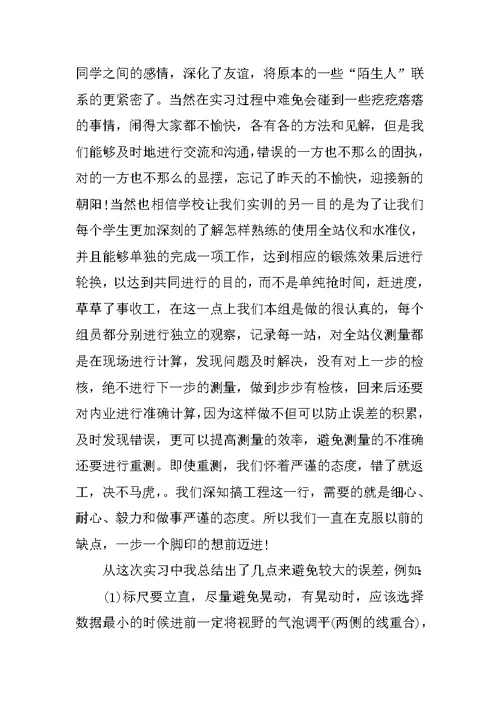 同学之间的感情，深化了友谊，将原本的一些“陌生人”联系的更紧密了。当然在实习过程中难免会碰到一些疙疙瘩瘩的事情，闹得大家都不愉快，各有各的方法和见解，但是我们能够及时地进行交流和沟通，错误的一方也不那么的固执，对的一方也不那么的显摆，忘记了昨天的不愉快，迎接新的朝阳！当然也相信学校让我们实训的另一目的是为了让我们每个学生更加深刻的了解怎样熟练的使用全站仪和水准仪，并且能够单独的完成一项工作，达到相应的锻炼效果后进行轮换，以达到共同进行的目的，而不是单纯抢时间，赶进度，草草了事收工，在这一点上我们本组是做的很认真的，每个组员都分别进行独立的观察，记录每一站，对全站仪测量都是在现场进行计算，发现问题及时解决，没有对上一步的检核，绝不进行下一步的测量，做到步步有检核，回来后还要对内业进行准确计算，因为这样做不但可以防止误差的积累，及时发现错误，更可以提高测量的效率，避免测量的不准确还要进行重测。即使重测，我们怀着严谨的态度，错了就返工，决不马虎，。我们深知搞工程这一行，需要的就是细心、耐心、毅力和做事严谨的态度。所以我们一直在克服以前的缺点，一步一个脚印的想前迈进！

从这次实习中我总结出了几点来避免较大的误差，例如：

(1)标尺要立直，尽量避免晃动，有晃动时，应该选择数据最小的时候进前一定将视野的气泡调平(两侧的线重合)，